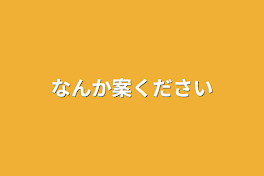 なんか案ください